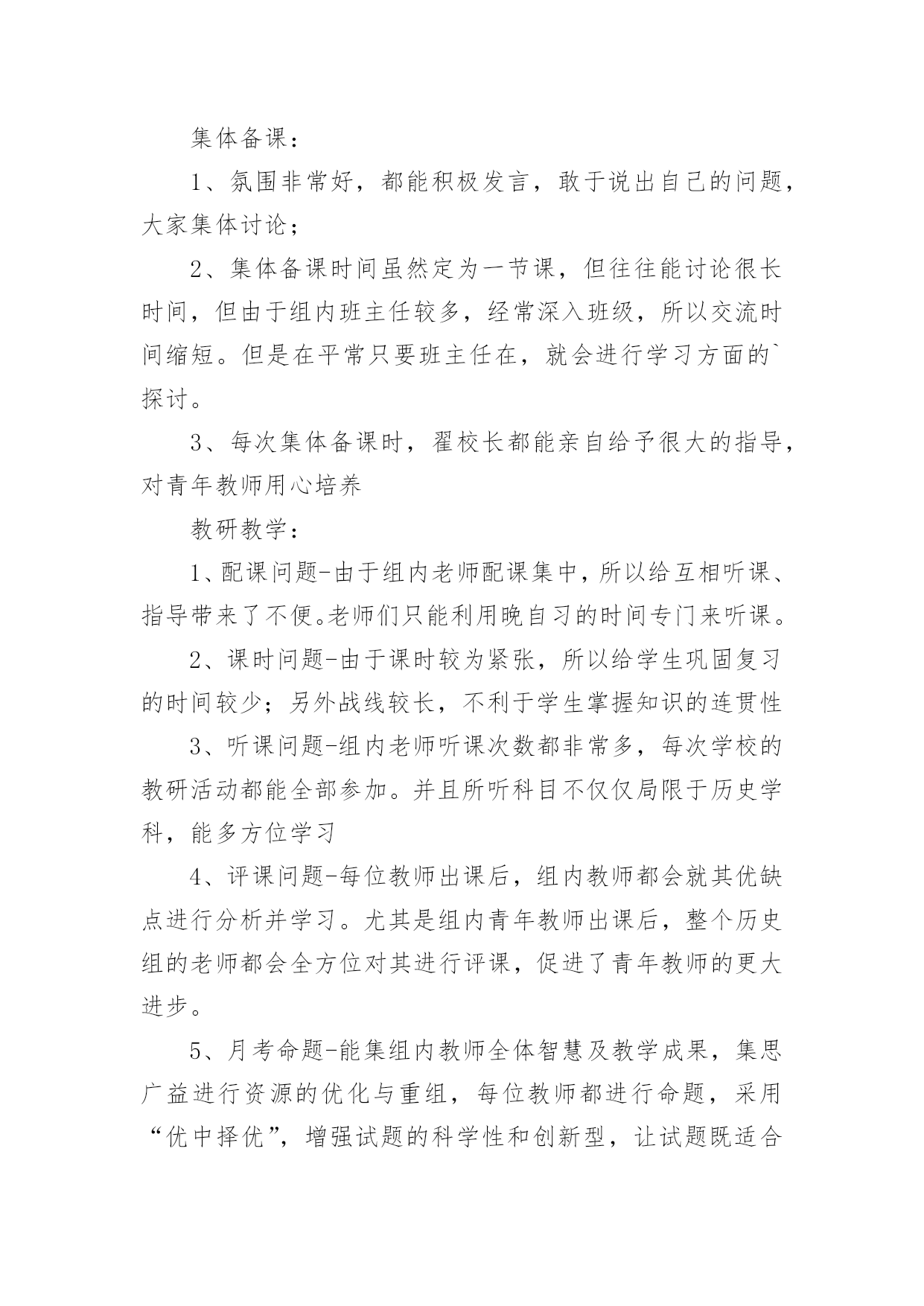 集体备课：

1、氛围非常好，都能积极发言，敢于说出自己的问题，大家集体讨论；

2、集体备课时间虽然定为一节课，但往往能讨论很长时间，但由于组内班主任较多，经常深入班级，所以交流时间缩短。但是在平常只要班主任在，就会进行学习方面的`探讨。

3、每次集体备课时，翟校长都能亲自给予很大的指导，对青年教师用心培养

教研教学：

1、配课问题-由于组内老师配课集中，所以给互相听课、指导带来了不便。老师们只能利用晚自习的时间专门来听课。

2、课时问题-由于课时较为紧张，所以给学生巩固复习的时间较少；另外战线较长，不利于学生掌握知识的连贯性

3、听课问题-组内老师听课次数都非常多，每次学校的教研活动都能全部参加。并且所听科目不仅仅局限于历史学科，能多方位学习

4、评课问题-每位教师出课后，组内教师都会就其优缺点进行分析并学习。尤其是组内青年教师出课后，整个历史组的老师都会全方位对其进行评课，促进了青年教师的更大进步。

5、月考命题-能集组内教师全体智慧及教学成果，集思广益进行资源的优化与重组，每位教师都进行命题，采用“优中择优”，增强试题的科学性和创新型，让试题既适合